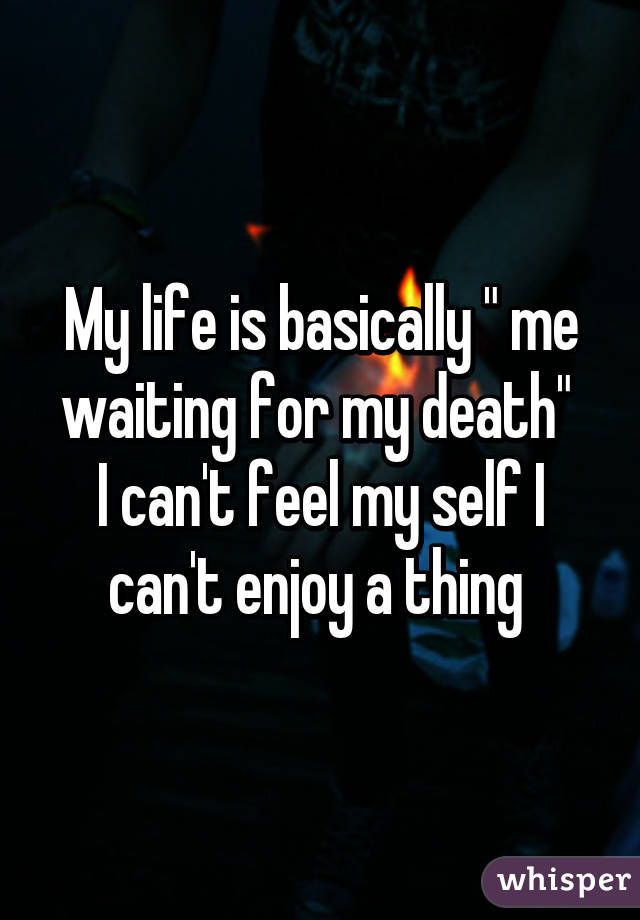 My life is basically " me waiting for my death" I can't feel my self I can't enjoy a thing

whisper